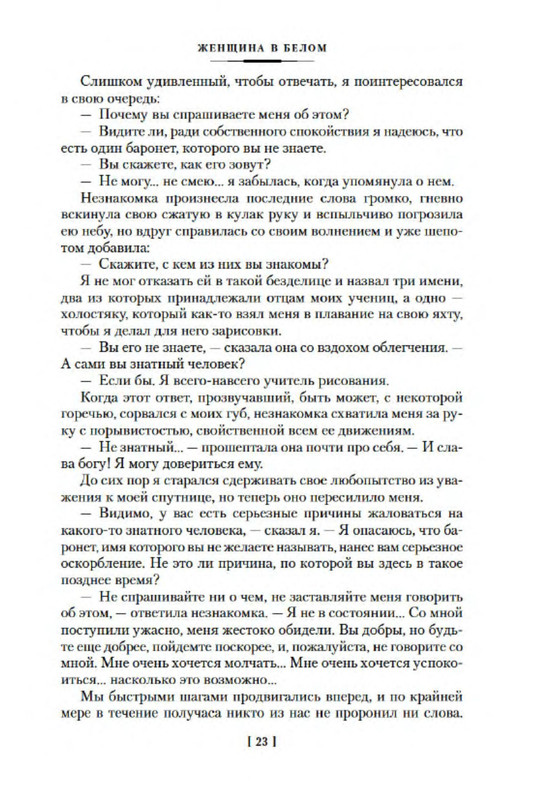 ЖЕНЩИНА В БЕЛОМ

Слишком удивленный, чтобы отвечать, я поинтересовался в свою очередь:

— Почему вы спрашиваете меня об этом?

— Видите ли, ради собственного спокойствия я надеюсь, что есть один баронет, которого вы не знаете.

— Вы скажете, как его зовут?

— Не могу... не смею... я забылась, когда упомянула о нем.

Незнакомка произнесла последние слова громко, гневно вскинула свою сжатую в кулак руку и вспыльчиво погрозила ею небу, но вдруг справилась со своим волнением и уже шепотом добавила:

— Скажите, с кем из них вы знакомы?

Я не мог отказать ей в такой безделице и назвал три имени, два из которых принадлежали отцам моих учениц, а одно — холостяку, который как-то взял меня в плавание на свою яхту, чтобы я делал для него зарисовки.

— Вы его не знаете, — сказала она со вздохом облегчения. — А сами вы знатный человек?

— Если бы. Я всего-навсего учитель рисования.

Когда этот ответ, прозвучавший, быть может, с некоторой горечью, сорвался с моих губ, незнакомка схватила меня за руку с порывистостью, свойственной всем ее движениям.

— Не знатный... — прошептала она почти про себя. — И слава богу! Я могу довериться ему.

До сих пор я старался сдерживать свое любопытство из уважения к моей спутнице, но теперь оно пересилило меня.

— Видимо, у вас есть серьезные причины жаловаться на какого-то знатного человека, — сказал я. — Я опасаюсь, что баронет, имя которого вы не желаете называть, нанес вам серьезное оскорбление. Не это ли причина, по которой вы здесь в такое позднее время?

— Не спрашивайте ни о чем, не заставляйте меня говорить об этом, — ответила незнакомка. — Я не в состоянии... Со мной поступили ужасно, меня жестоко обидели. Вы добры, но будьте еще добрее, пойдемте поскорее, и, пожалуйста, не говорите со мной. Мне очень хочется молчать... Мне очень хочется успокоиться... насколько это возможно...

Мы быстрыми шагами продвигались вперед, и по крайней мере в течение получаса никто из нас не проронил ни слова.

[ 23 ]